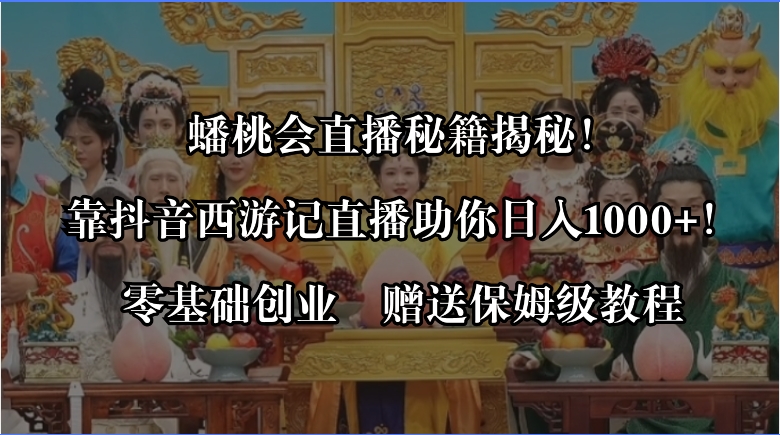 蟠桃会直播秘籍揭秘！

靠抖音西游记直播助你日入1000+！

零基础创业　赠送保姆级教程